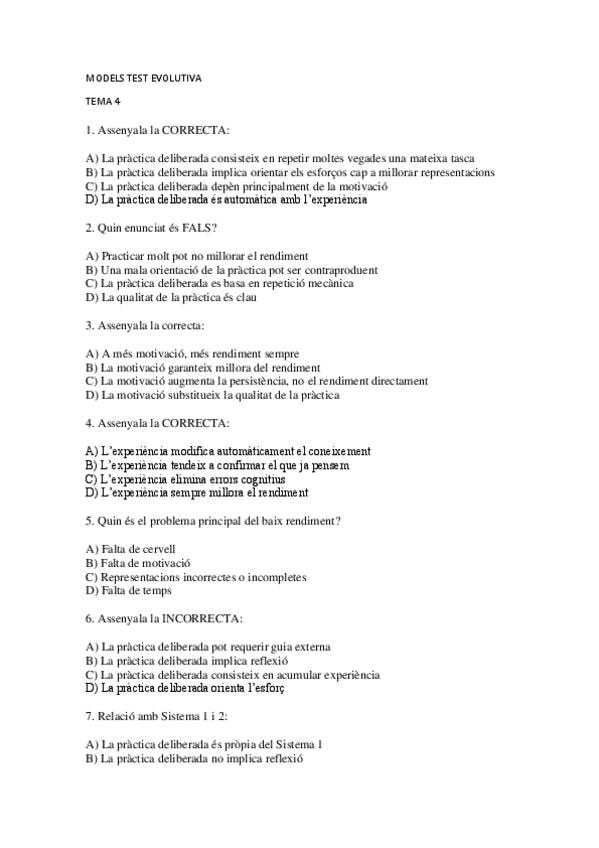 MODELS TEST EVOLUTIVA

TEMA 4

1. Assenyala la CORRECTA:

A) La pràctica deliberada consisteix en repetir moltes vegades una mateixa tasca
B) La pràctica deliberada implica orientar els esforços cap a millorar representacions
C) La pràctica deliberada depèn principalment de la motivació
D) La pràctica deliberada és automàtica amb l'experiència

2. Quin enunciat és FALS?

A) Practicar molt pot no millorar el rendiment
B) Una mala orientació de la pràctica pot ser contraproduent
C) La pràctica deliberada es basa en repetició mecànica
D) La qualitat de la pràctica és clau

3. Assenyala la correcta:

A) A més motivació, més rendiment sempre
B) La motivació garanteix millora del rendiment
C) La motivació augmenta la persistència, no el rendiment directament
D) La motivació substitueix la qualitat de la pràctica

4. Assenyala la CORRECTA:

A) L'experiència modifica automàticament el coneixement
B) L'experiència tendeix a confirmar el que ja pensem
C) L'experiència elimina errors cognitius
D) L'experiència sempre millora el rendiment

5. Quin és el problema principal del baix rendiment?

A) Falta de cervell
B) Falta de motivació
C) Representacions incorrectes o incompletes
D) Falta de temps

6. Assenyala la INCORRECTA:

A) La pràctica deliberada pot requerir guia externa
B) La pràctica deliberada implica reflexió
C) La pràctica deliberada consisteix en acumular experiència
D) La pràctica deliberada orienta l'esforç

7. Relació amb Sistema 1 i 2:

A) La pràctica deliberada és pròpia del Sistema 1
B) La pràctica deliberada no implica reflexió